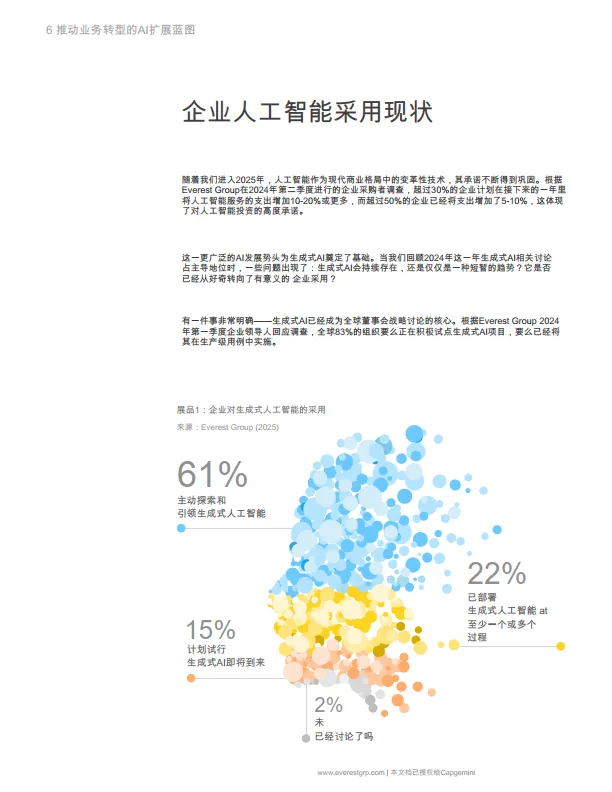 6 推动业务转型的AI扩展蓝图

企业人工智能采用现状

随着我们进入2025年，人工智能作为现代商业格局中的变革性技术，其承诺不断得到巩固。根据Everest Group在2024年第二季度进行的企业采购者调查，超过30%的企业计划在接下来的一年里将人工智能服务的支出增加10-20%或更多，而超过50%的企业已经将支出增加了5-10%，这体现了对人工智能投资的高度承诺。

这一更广泛的AI发展势头为生成式AI奠定了基础。当我们回顾2024年这一年生成式AI相关讨论占主导地位时，一些问题出现了：生成式AI会持续存在，还是仅仅是一种短暂的趋势？它是否已经从好奇转向了有意义的 企业采用？

有一件事非常明确——生成式AI已经成为全球董事会战略讨论的核心。根据Everest Group 2024年第一季度企业领导人回应调查，全球83%的组织要么正在积极试点生成式AI项目，要么已经将其在生产级用例中实施。

展品1：企业对生成式人工智能的采用
来源：Everest Group (2025)

61%
主动探索和
引领生成式人工智能

22%
已部署
生成式人工智能 at
至少一个或多个
过程

15%
计划试行
生成式AI即将到来

2%
未
已经讨论了吗

www.everestgrp.com | 本文档已授权给Capgemini